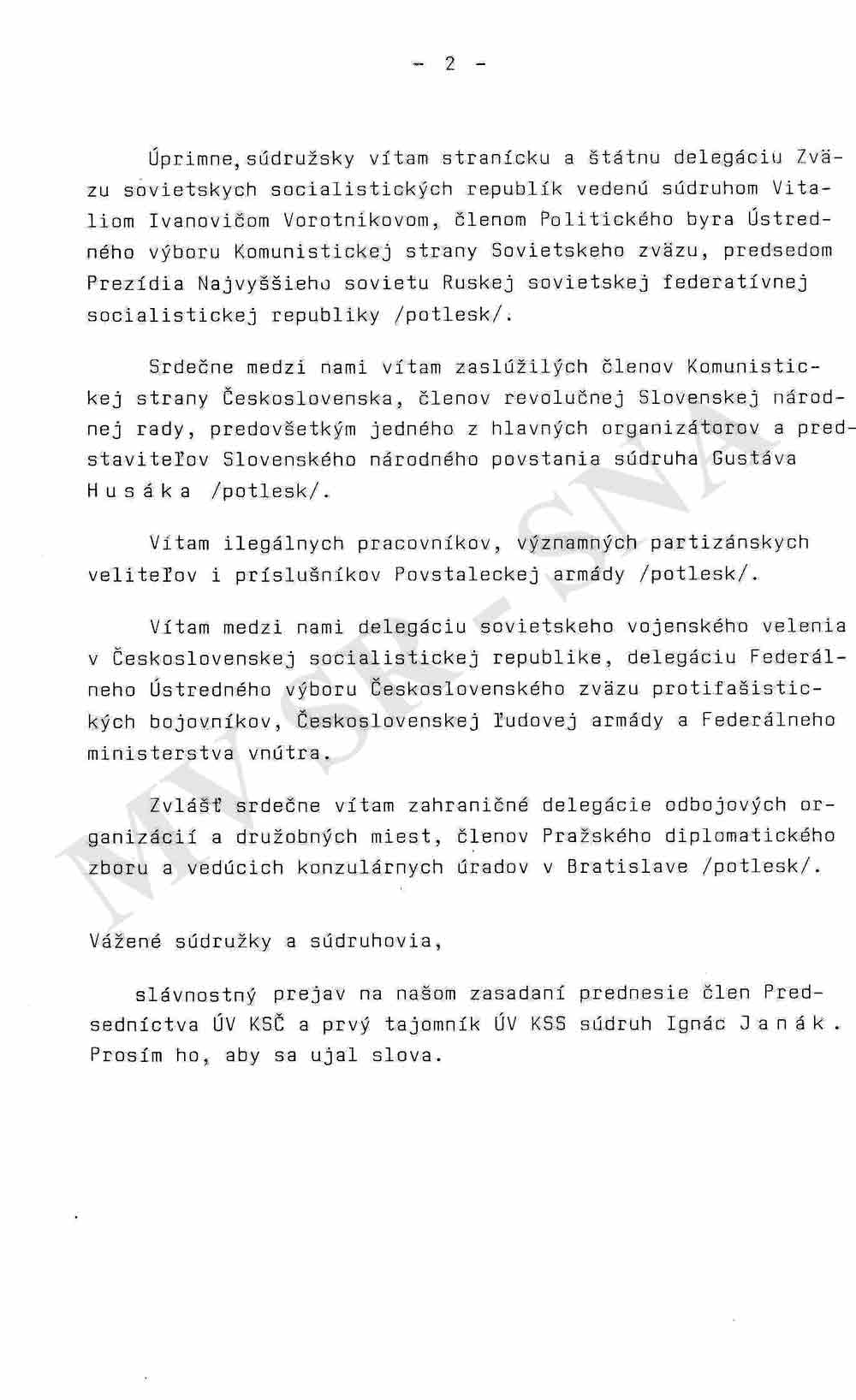 - 2 -

Úprimne, súdružsky vítam stranícku a štátnu delegáciu Zväzu sovietskych socialistických republík vedenú súdruhom Vitaliom Ivanovičom Vorotnikovom, členom Politického byra Ústredného výboru Komunistickej strany Sovietskeho zväzu, predsedom Prezídia Najvyššieho sovietu Ruskej sovietskej federatívnej socialistickej republiky /potlesk/.

Srdečne medzi nami vítam zaslúžilých členov Komunistickej strany Československa, členov revolučnej Slovenskej národnej rady, predovšetkým jedného z hlavných organizátorov a predstaviteľov Slovenského národného povstania súdruha Gustáva H u s á k a /potlesk/.

Vítam ilegálnych pracovníkov, významných partizánskych veliteľov i príslušníkov Povstaleckej armády /potlesk/.

Vítam medzi nami delegáciu sovietskeho vojenského velenia v Československej socialistickej republike, delegáciu Federálneho Ústredného výboru Československého zväzu protifašistických bojovníkov, Československej ľudovej armády a Federálneho ministerstva vnútra.

Zvlášť srdečne vítam zahraničné delegácie odbojových organizácií a družobných miest, členov Pražského diplomatického zboru a vedúcich konzulárnych úradov v Bratislave /potlesk/.

Vážené súdružky a súdruhovia,

slávnostný prejav na našom zasadaní prednesie člen Predsedníctva ÚV KSČ a prvý tajomník ÚV KSS súdruh Ignác J a n á k . Prosím ho, aby sa ujal slova.

MV SR - SNA